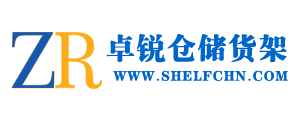 ZR 卓锐仓储货架
WWW.SHELFCHN.COM